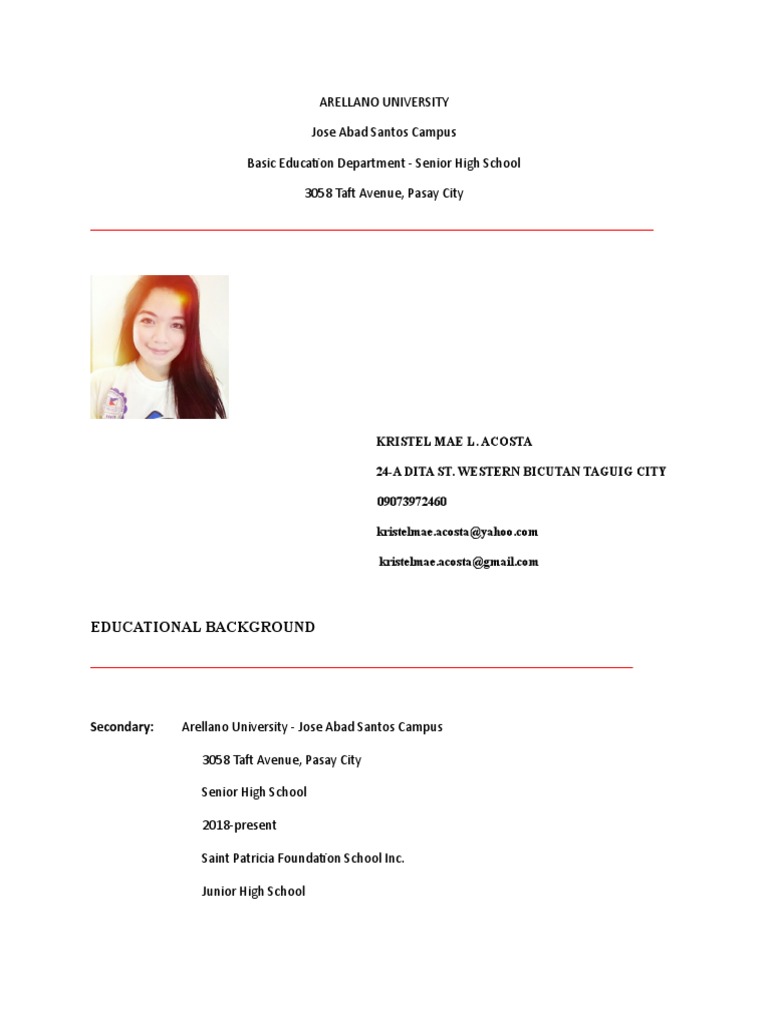 ARELLANO UNIVERSITY

Jose Abad Santos Campus

Basic Education Department - Senior High School

3058 Taft Avenue, Pasay City

KRISTEL MAE L. ACOSTA

24-A DITA ST. WESTERN BICUTAN TAGUIG CITY

09073972460

kristelmae.acosta@yahoo.com

kristelmae.acosta@gmail.com

EDUCATIONAL BACKGROUND

Secondary: Arellano University - Jose Abad Santos Campus

3058 Taft Avenue, Pasay City

Senior High School

2018-present

Saint Patricia Foundation School Inc.

Junior High School